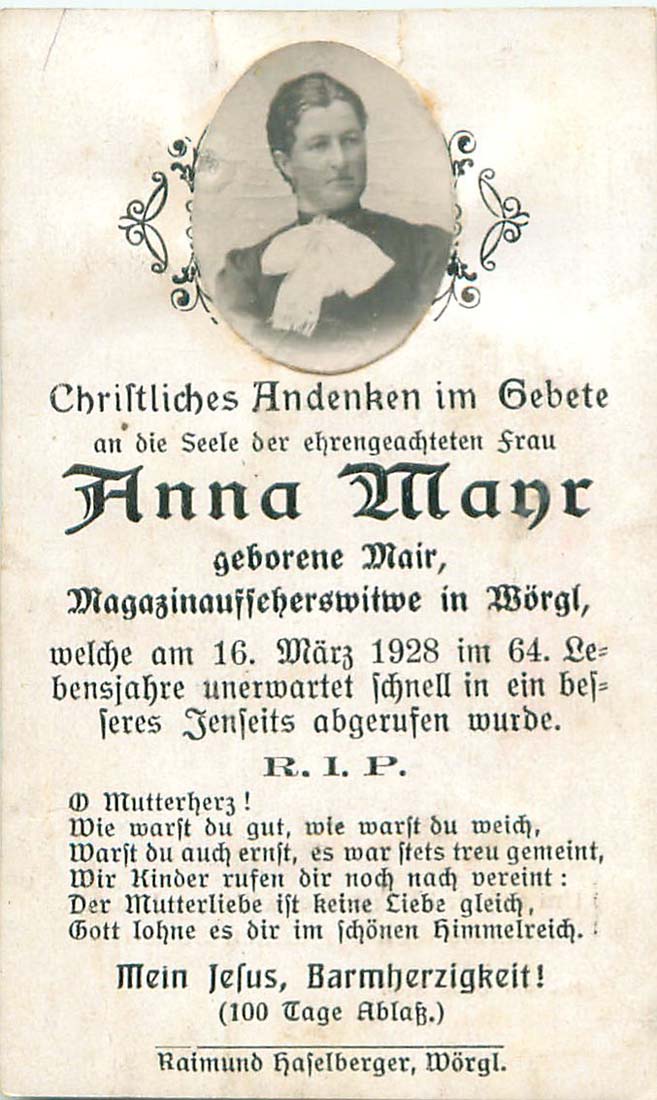 Chriſtliches Andenken im Gebete
an die Seele der ehrengeachteten Frau

Anna Mayr

geborene Mair,
Magazinaufſeherswitwe in Wörgl,

welche am 16. März 1928 im 64. Lebensjahre unerwartet ſchnell in ein beſſeres Jenſeits abgerufen wurde.

R. I. P.

O Mutterherz!
Wie warſt du gut, wie warſt du weich,
Warſt du auch ernſt, es war ſtets treu gemeint,
Wir Kinder rufen dir noch nach vereint:
Der Mutterliebe iſt keine Liebe gleich,
Gott lohne es dir im ſchönen Himmelreich.

Mein Jeſus, Barmherzigkeit!
(100 Tage Ablaß.)

Raimund Haſelberger, Wörgl.